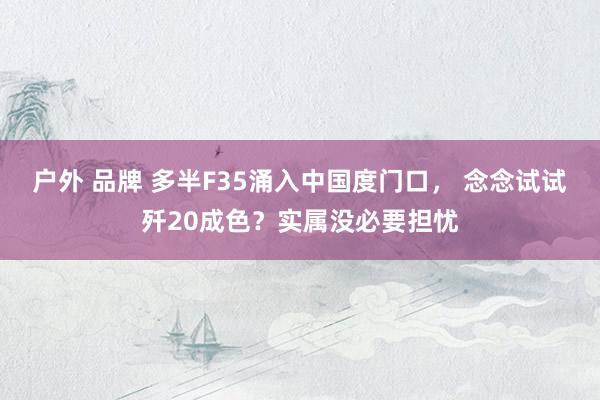 户外 品牌 多半F35涌入中国度门口， 念念试试歼20成色？实属没必要担忧